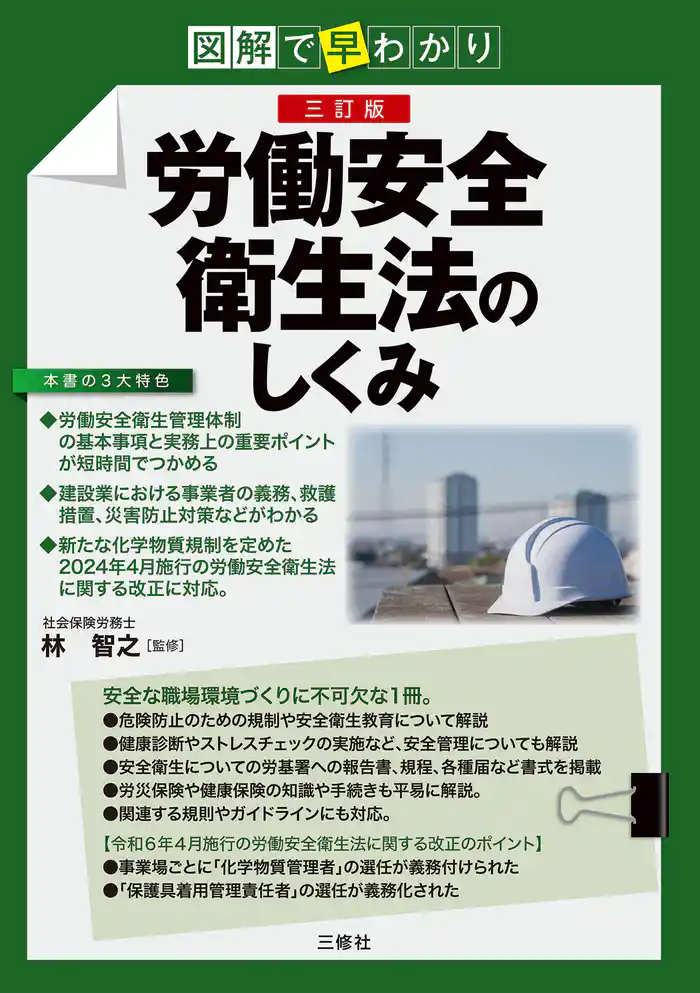 図解で早わかり

三訂版

労働安全衛生法のしくみ

本書の３大特色

◆労働安全衛生管理体制の基本事項と実務上の重要ポイントが短時間でつかめる

◆建設業における事業者の義務、救護措置、災害防止対策などがわかる

◆新たな化学物質規制を定めた2024年4月施行の労働安全衛生法に関する改正に対応。

社会保険労務士
林　智之［監修］

安全な職場環境づくりに不可欠な1冊。
●危険防止のための規制や安全衛生教育について解説
●健康診断やストレスチェックの実施など、安全管理についても解説
●安全衛生についての労基署への報告書、規程、各種届など書式を掲載
●労災保険や健康保険の知識や手続きも平易に解説。
●関連する規則やガイドラインにも対応。

【令和６年４月施行の労働安全衛生法に関する改正のポイント】
●事業場ごとに「化学物質管理者」の選任が義務付けられた
●「保護具着用管理責任者」の選任が義務化された

三修社